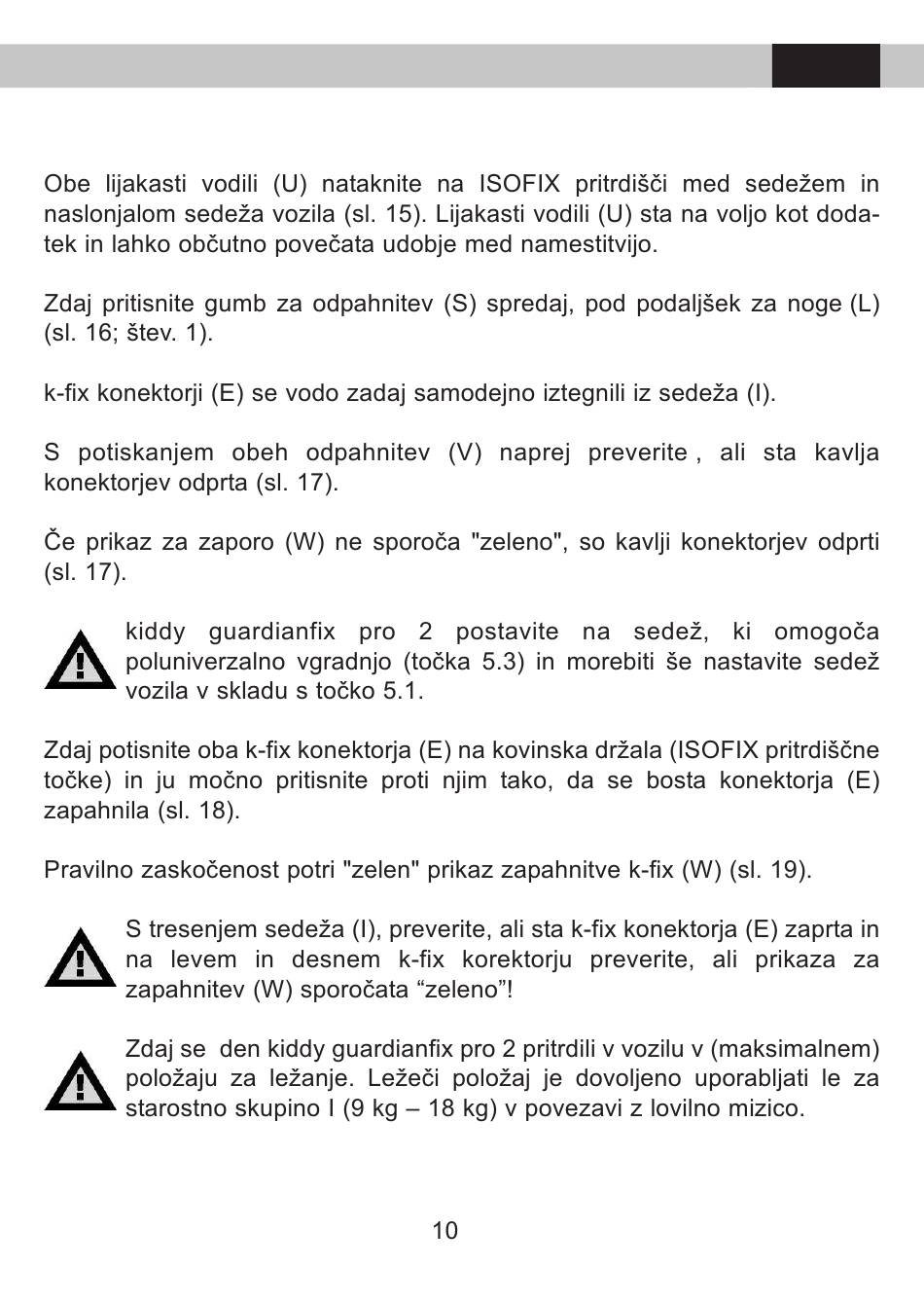 Obe lijakasti vodili (U) nataknite na ISOFIX pritrdišči med sedežem in naslonjalom sedeža vozila (sl. 15). Lijakasti vodili (U) sta na voljo kot dodatek in lahko občutno povečata udobje med namestitvijo.

Zdaj pritisnite gumb za odpahnitev (S) spredaj, pod podaljšek za noge (L) (sl. 16; štev. 1).

k-fix konektorji (E) se vodo zadaj samodejno iztegnili iz sedeža (I).

S potiskanjem obeh odpahnitev (V) naprej preverite , ali sta kavlja konektorjev odprta (sl. 17).

Če prikaz za zaporo (W) ne sporoča "zeleno", so kavlji konektorjev odprti (sl. 17).

kiddy guardianfix pro 2 postavite na sedež, ki omogoča poluniverzalno vgradnjo (točka 5.3) in morebiti še nastavite sedež vozila v skladu s točko 5.1.

Zdaj potisnite oba k-fix konektorja (E) na kovinska držala (ISOFIX pritrdiščne točke) in ju močno pritisnite proti njim tako, da se bosta konektorja (E) zapahnila (sl. 18).

Pravilno zaskočenost potri "zelen" prikaz zapahnitve k-fix (W) (sl. 19).

S tresenjem sedeža (I), preverite, ali sta k-fix konektorja (E) zaprta in na levem in desnem k-fix korektorju preverite, ali prikaza za zapahnitev (W) sporočata “zeleno”!

Zdaj se den kiddy guardianfix pro 2 pritrdili v vozilu v (maksimalnem) položaju za ležanje. Ležeči položaj je dovoljeno uporabljati le za starostno skupino I (9 kg – 18 kg) v povezavi z lovilno mizico.

10